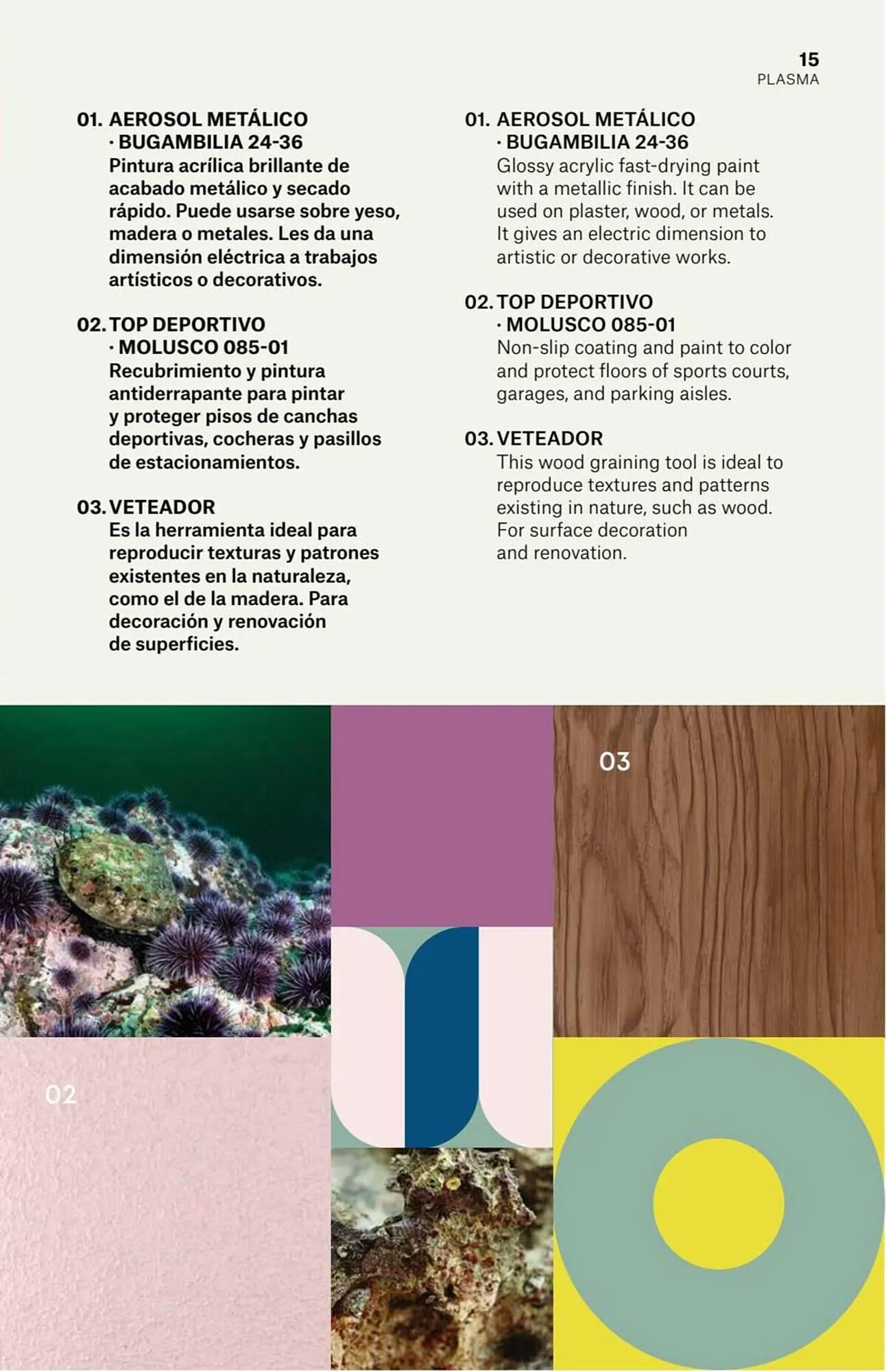 15
PLASMA

01. AEROSOL METÁLICO · BUGAMBILIA 24-36
Pintura acrílica brillante de acabado metálico y secado rápido. Puede usarse sobre yeso, madera o metales. Les da una dimensión eléctrica a trabajos artísticos o decorativos.

02. TOP DEPORTIVO · MOLUSCO 085-01
Recubrimiento y pintura antiderrapante para pintar y proteger pisos de canchas deportivas, cocheras y pasillos de estacionamientos.

03. VETEADOR
Es la herramienta ideal para reproducir texturas y patrones existentes en la naturaleza, como el de la madera. Para decoración y renovación de superficies.

01. AEROSOL METÁLICO · BUGAMBILIA 24-36
Glossy acrylic fast-drying paint with a metallic finish. It can be used on plaster, wood, or metals. It gives an electric dimension to artistic or decorative works.

02. TOP DEPORTIVO · MOLUSCO 085-01
Non-slip coating and paint to color and protect floors of sports courts, garages, and parking aisles.

03. VETEADOR
This wood graining tool is ideal to reproduce textures and patterns existing in nature, such as wood. For surface decoration and renovation.

03

02